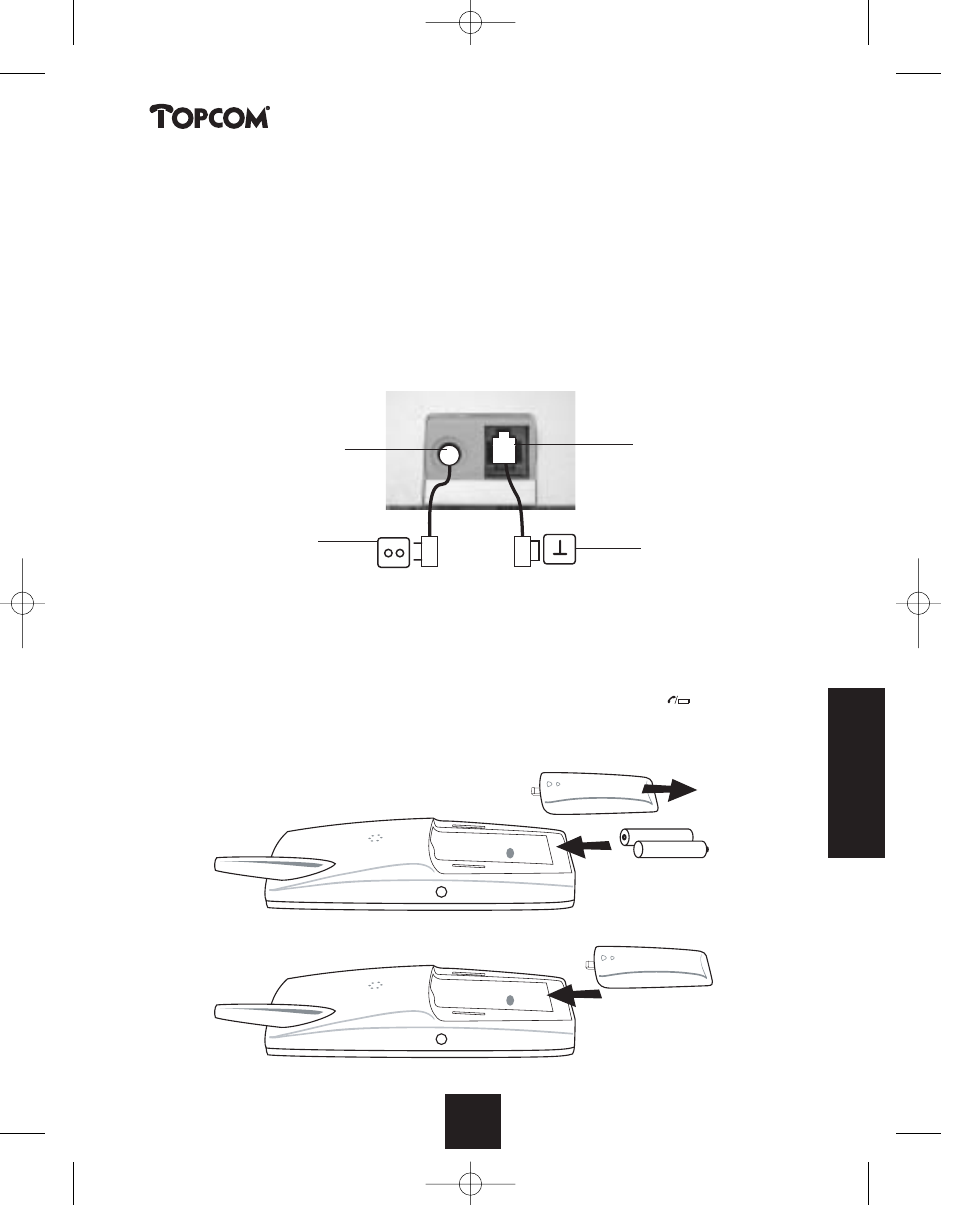 TOPCOM